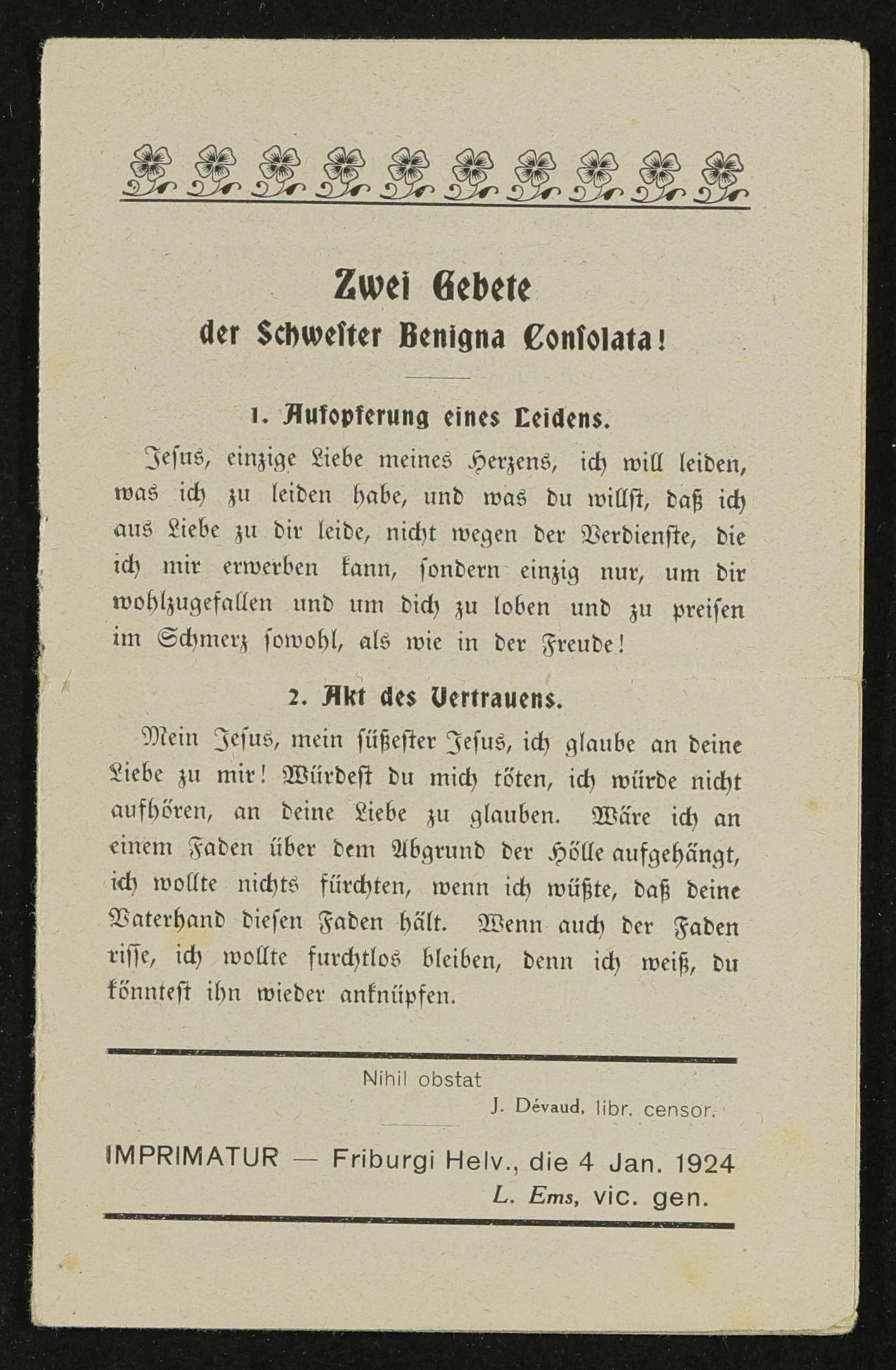 Zwei Gebete
der Schwester Benigna Consolata!

1. Aufopferung eines Leidens.

Jesus, einzige Liebe meines Herzens, ich will leiden, was ich zu leiden habe, und was du willst, daß ich aus Liebe zu dir leide, nicht wegen der Verdienste, die ich mir erwerben kann, sondern einzig nur, um dir wohlzugefallen und um dich zu loben und zu preisen im Schmerz sowohl, als wie in der Freude!

2. Akt des Vertrauens.

Mein Jesus, mein süßester Jesus, ich glaube an deine Liebe zu mir! Würdest du mich töten, ich würde nicht aufhören, an deine Liebe zu glauben. Wäre ich an einem Faden über dem Abgrund der Hölle aufgehängt, ich wollte nichts fürchten, wenn ich wüßte, daß deine Vaterhand diesen Faden hält. Wenn auch der Faden risse, ich wollte furchtlos bleiben, denn ich weiß, du könntest ihn wieder anknüpfen.

Nihil obstat
J. Dévaud, libr. censor.

IMPRIMATUR — Friburgi Helv., die 4 Jan. 1924
L. Ems, vic. gen.